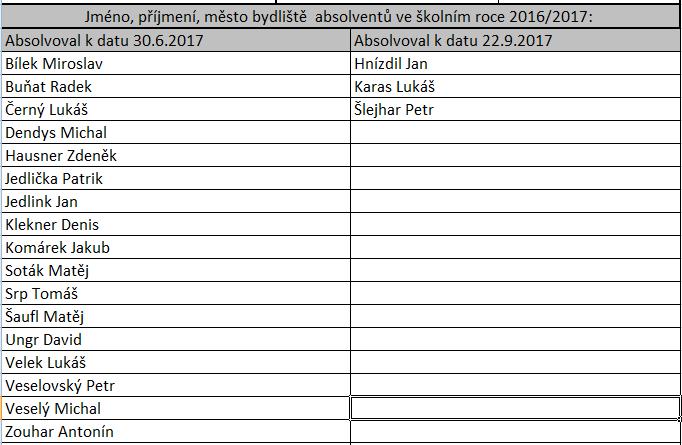 Jméno, příjmení, město bydliště absolventů ve školním roce 2016/2017:

| Absolvoval k datu 30.6.2017 | Absolvoval k datu 22.9.2017 |
|---|---|
| Bílek Miroslav | Hnízdil Jan |
| Buňat Radek | Karas Lukáš |
| Černý Lukáš | Šlejhar Petr |
| Dendys Michal | |
| Hausner Zdeněk | |
| Jedlička Patrik | |
| Jedlink Jan | |
| Klekner Denis | |
| Komárek Jakub | |
| Soták Matěj | |
| Srp Tomáš | |
| Šaufl Matěj | |
| Ungr David | |
| Velek Lukáš | |
| Veselovský Petr | |
| Veselý Michal | |
| Zouhar Antonín | |